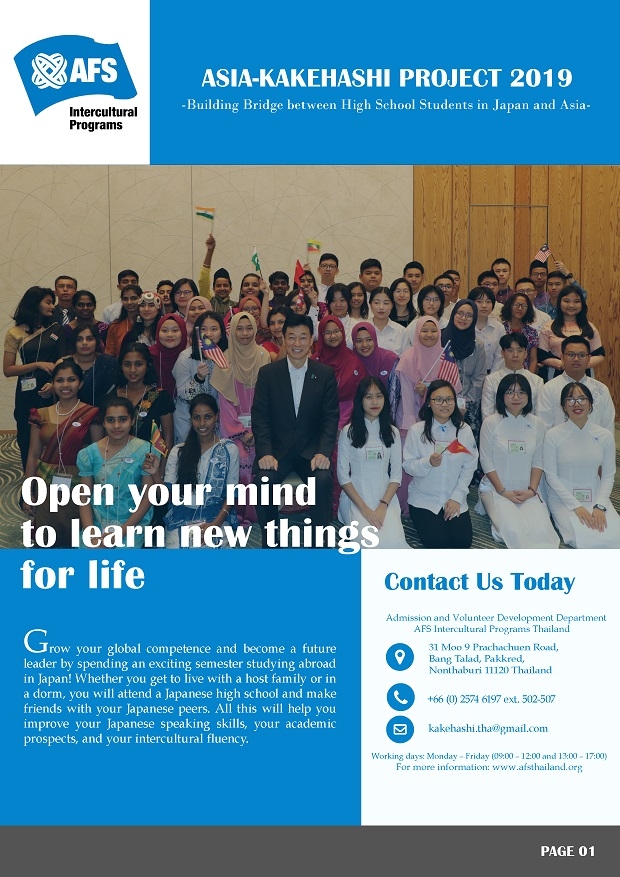 AFS
Intercultural Programs

ASIA-KAKEHASHI PROJECT 2019
-Building Bridge between High School Students in Japan and Asia-

Open your mind to learn new things for life

Grow your global competence and become a future leader by spending an exciting semester studying abroad in Japan! Whether you get to live with a host family or in a dorm, you will attend a Japanese high school and make friends with your Japanese peers. All this will help you improve your Japanese speaking skills, your academic prospects, and your intercultural fluency.

Contact Us Today

Admission and Volunteer Development Department
AFS Intercultural Programs Thailand

31 Moo 9 Prachachuen Road, Bang Talad, Pakkred, Nonthaburi 11120 Thailand

+66 (0) 2574 6197 ext. 502-507

kakehashi.tha@gmail.com

Working days: Monday - Friday (09:00 - 12:00 and 13:00 - 17:00)
For more information: www.afsthailand.org

PAGE 01